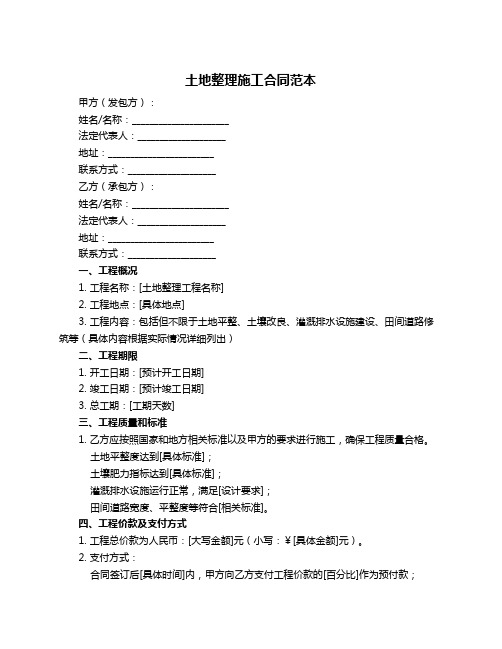 土地整理施工合同范本

甲方（发包方）：

姓名/名称：____________________

法定代表人：__________________

地址：______________________

联系方式：__________________

乙方（承包方）：

姓名/名称：____________________

法定代表人：__________________

地址：______________________

联系方式：__________________

一、工程概况

1. 工程名称：[土地整理工程名称]

2. 工程地点：[具体地点]

3. 工程内容：包括但不限于土地平整、土壤改良、灌溉排水设施建设、田间道路修筑等（具体内容根据实际情况详细列出）

二、工程期限

1. 开工日期：[预计开工日期]

2. 竣工日期：[预计竣工日期]

3. 总工期：[工期天数]

三、工程质量和标准

1. 乙方应按照国家和地方相关标准以及甲方的要求进行施工，确保工程质量合格。

土地平整度达到[具体标准]；

土壤肥力指标达到[具体标准]；

灌溉排水设施运行正常，满足[设计要求]；

田间道路宽度、平整度等符合[相关标准]。

四、工程价款及支付方式

1. 工程总价款为人民币：[大写金额]元（小写：¥[具体金额]元）。

2. 支付方式：

合同签订后[具体时间]内，甲方向乙方支付工程价款的[百分比]作为预付款；